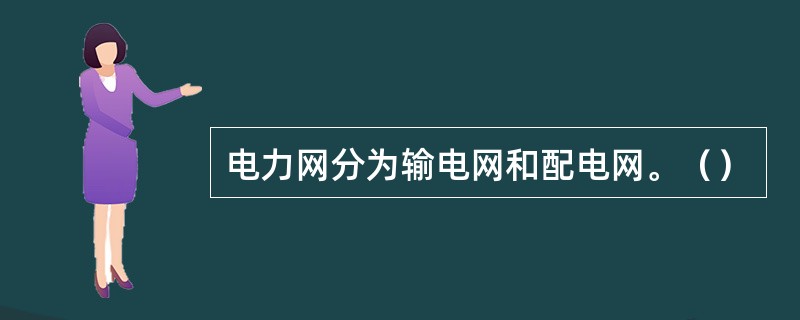 电力网分为输电网和配电网。（）